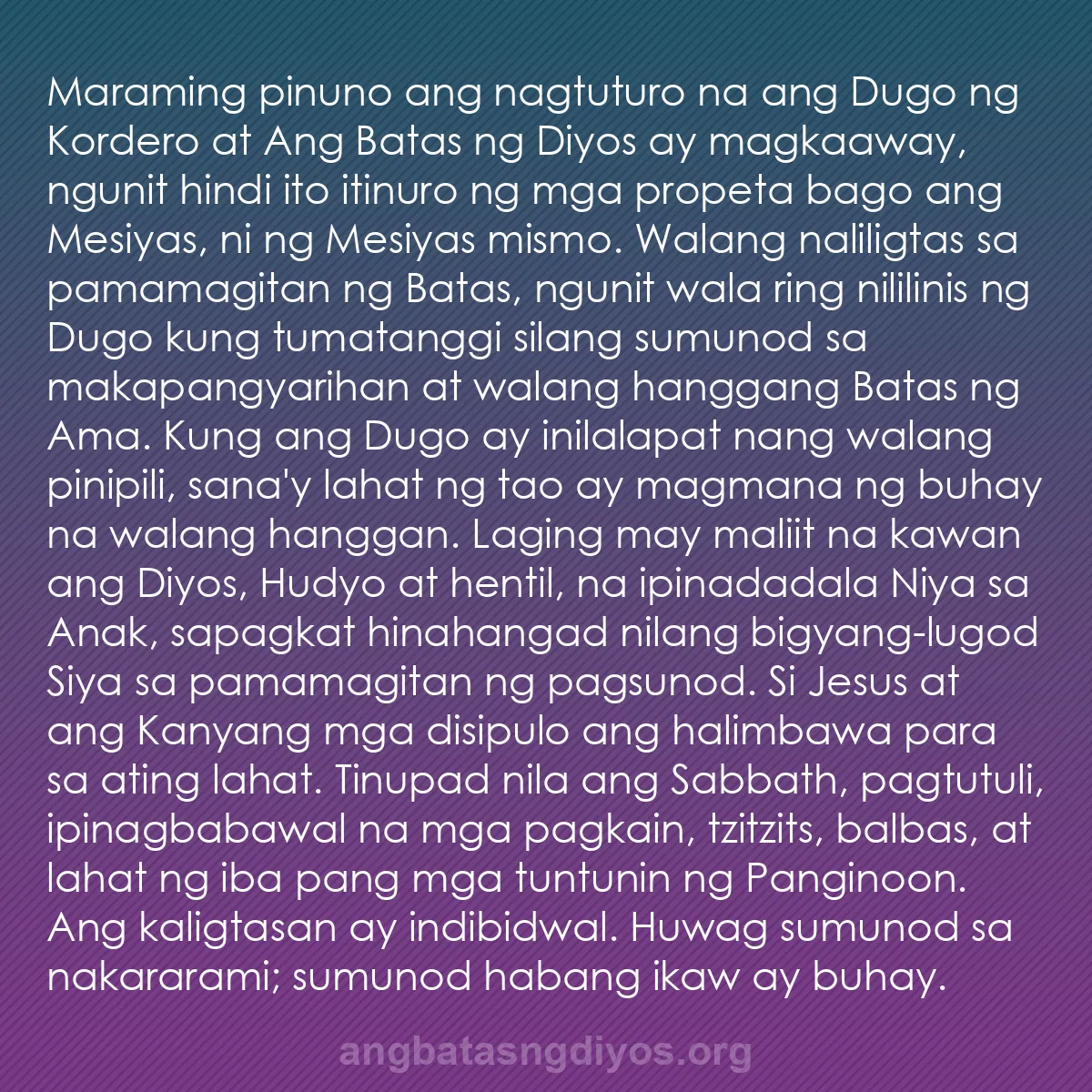 Maraming pinuno ang nagtuturo na ang Dugo ng Kordero at Ang Batas ng Diyos ay magkaaway, ngunit hindi ito itinuro ng mga propeta bago ang Mesiyas, ni ng Mesiyas mismo. Walang naliligtas sa pamamagitan ng Batas, ngunit wala ring nililinis ng Dugo kung tumatanggi silang sumunod sa makapangyarihan at walang hanggang Batas ng Ama. Kung ang Dugo ay inilalapat nang walang pinipili, sana'y lahat ng tao ay magmana ng buhay na walang hanggan. Laging may maliit na kawan ang Diyos, Hudyo at hentil, na ipinadadala Niya sa Anak, sapagkat hinahangad nilang bigyang-lugod Siya sa pamamagitan ng pagsunod. Si Jesus at ang Kanyang mga disipulo ang halimbawa para sa ating lahat. Tinupad nila ang Sabbath, pagtutuli, ipinagbabawal na mga pagkain, tzitzits, balbas, at lahat ng iba pang mga tuntunin ng Panginoon. Ang kaligtasan ay indibidwal. Huwag sumunod sa nakararami; sumunod habang ikaw ay buhay.

angbatasngdiyos.org